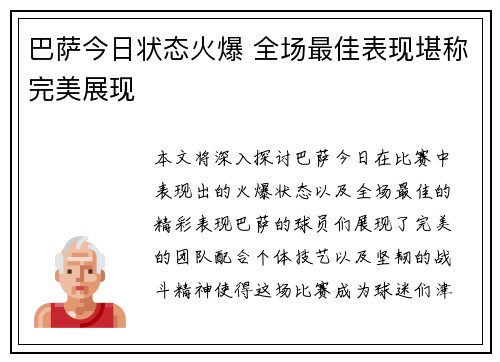 巴萨今日状态火爆 全场最佳表现堪称完美展现

本文将深入探讨巴萨今日在比赛中表现出的火爆状态以及全场最佳的精彩表现巴萨的球员们展现了完美的团队配合个体技艺以及坚韧的战斗精神使得这场比赛成为球迷们津